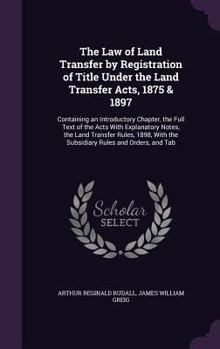 The Law of Land Transfer by Registration of Title Under the Land Transfer Acts, 1875 & 1897

Containing an Introductory Chapter, the Full Text of the Acts With Explanatory Notes, the Land Transfer Rules, 1898, With the Subsidiary Rules and Orders, and Tab

Scholar SELECT

ARTHUR REGINALD RUDALL, JAMES WILLIAM GREIG